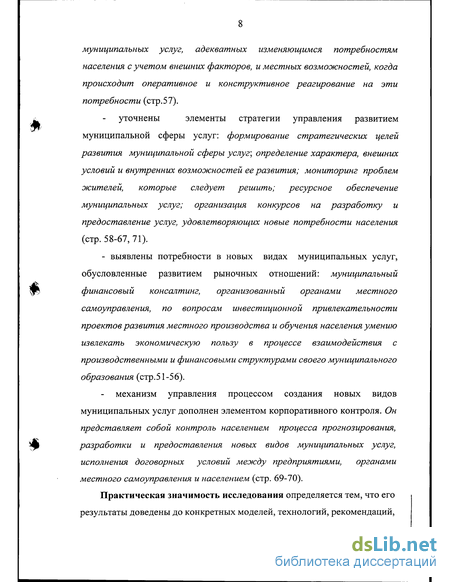 8

муниципальных услуг, адекватных изменяющимся потребностям населения с учетом внешних факторов, и местных возможностей, когда происходит оперативное и конструктивное реагирование на эти потребности (стр.57).

- уточнены элементы стратегии управления развитием муниципальной сферы услуг: формирование стратегических целей развития муниципальной сферы услуг; определение характера, внешних условий и внутренних возможностей ее развития; мониторинг проблем жителей, которые следует решить; ресурсное обеспечение муниципальных услуг; организация конкурсов на разработку и предоставление услуг, удовлетворяющих новые потребности населения (стр. 58-67, 71).

- выявлены потребности в новых видах муниципальных услуг, обусловленные развитием рыночных отношений: муниципальный финансовый консалтинг, организованный органами местного самоуправления, по вопросам инвестиционной привлекательности проектов развития местного производства и обучения населения умению извлекать экономическую пользу в процессе взаимодействия с производственными и финансовыми структурами своего муниципального образования (стр.51-56).

- механизм управления процессом создания новых видов муниципальных услуг дополнен элементом корпоративного контроля. Он представляет собой контроль населением процесса прогнозирования, разработки и предоставления новых видов муниципальных услуг, исполнения договорных условий между предприятиями, органами местного самоуправления и населением (стр. 69-70).

Практическая значимость исследования определяется тем, что его результаты доведены до конкретных моделей, технологий, рекомендаций,

dsLib.net
библиотека диссертаций